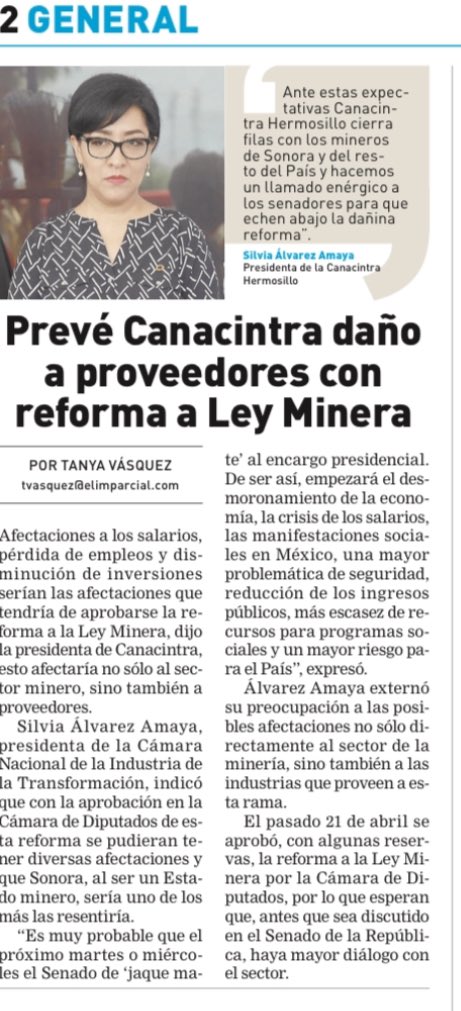 2 GENERAL

Ante estas expectativas Canacintra Hermosillo cierra filas con los mineros de Sonora y del resto del País y hacemos un llamado enérgico a los senadores para que echen abajo la dañina reforma".

Silvia Álvarez Amaya
Presidenta de la Canacintra Hermosillo

Prevé Canacintra daño a proveedores con reforma a Ley Minera

POR TANYA VÁSQUEZ
tvasquez@elimparcial.com

Afectaciones a los salarios, pérdida de empleos y disminución de inversiones serían las afectaciones que tendría de aprobarse la reforma a la Ley Minera, dijo la presidenta de Canacintra, esto afectaría no sólo al sector minero, sino también a proveedores.

Silvia Álvarez Amaya, presidenta de la Cámara Nacional de la Industria de la Transformación, indicó que con la aprobación en la Cámara de Diputados de esta reforma se pudieran tener diversas afectaciones y que Sonora, al ser un Estado minero, sería uno de los más las resentiría.

"Es muy probable que el próximo martes o miércoles el Senado de 'jaque mate' al encargo presidencial. De ser así, empezará el desmoronamiento de la economía, la crisis de los salarios, las manifestaciones sociales en México, una mayor problemática de seguridad, reducción de los ingresos públicos, más escasez de recursos para programas sociales y un mayor riesgo para el País", expresó.

Álvarez Amaya externó su preocupación a las posibles afectaciones no sólo directamente al sector de la minería, sino también a las industrias que proveen a esta rama.

El pasado 21 de abril se aprobó, con algunas reservas, la reforma a la Ley Minera por la Cámara de Diputados, por lo que esperan que, antes que sea discutido en el Senado de la República, haya mayor diálogo con el sector.